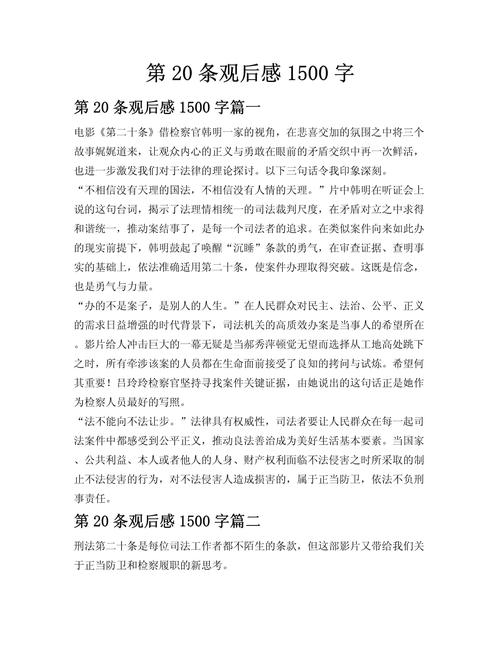 第 20 条观后感 1500 字

第 20 条观后感 1500 字篇一

电影《第二十条》借检察官韩明一家的视角，在悲喜交加的氛围之中将三个故事娓娓道来，让观众内心的正义与勇敢在眼前的矛盾交织中再一次鲜活，也进一步激发我们对于法律的理论探讨。以下三句话令我印象深刻。

“不相信没有天理的国法，不相信没有人情的天理。”片中韩明在听证会上说的这句台词，揭示了法理情相统一的司法裁判尺度，在矛盾对立之中求得和谐统一，推动案结事了，是每一个司法者的追求。在类似案件向来如此办的现实前提下，韩明鼓起了唤醒“沉睡”条款的勇气，在审查证据、查明事实的基础上，依法准确适用第二十条，使案件办理取得突破。这既是信念，也是勇气与力量。

“办的不是案子，是别人的人生。”在人民群众对民主、法治、公平、正义的需求日益增强的时代背景下，司法机关的高质效办案是当事人的希望所在。影片给人冲击巨大的一幕无疑是当郝秀萍顿觉无望而选择从工地高处跳下之时，所有牵涉该案的人员都在生命面前接受了良知的拷问与试炼。希望何其重要！吕玲玲检察官坚持寻找案件关键证据，由她说出的这句话正是她作为检察人员最好的写照。

“法不能向不法让步。”法律具有权威性，司法者要让人民群众在每一起司法案件中都感受到公平正义，推动良法善治成为美好生活基本要素。当国家、公共利益、本人或者他人的人身、财产权利面临不法侵害之时所采取的制止不法侵害的行为，对不法侵害人造成损害的，属于正当防卫，依法不负刑事责任。

第 20 条观后感 1500 字篇二

刑法第二十条是每位司法工作者都不陌生的条款，但这部影片又带给我们关于正当防卫和检察履职的新思考。